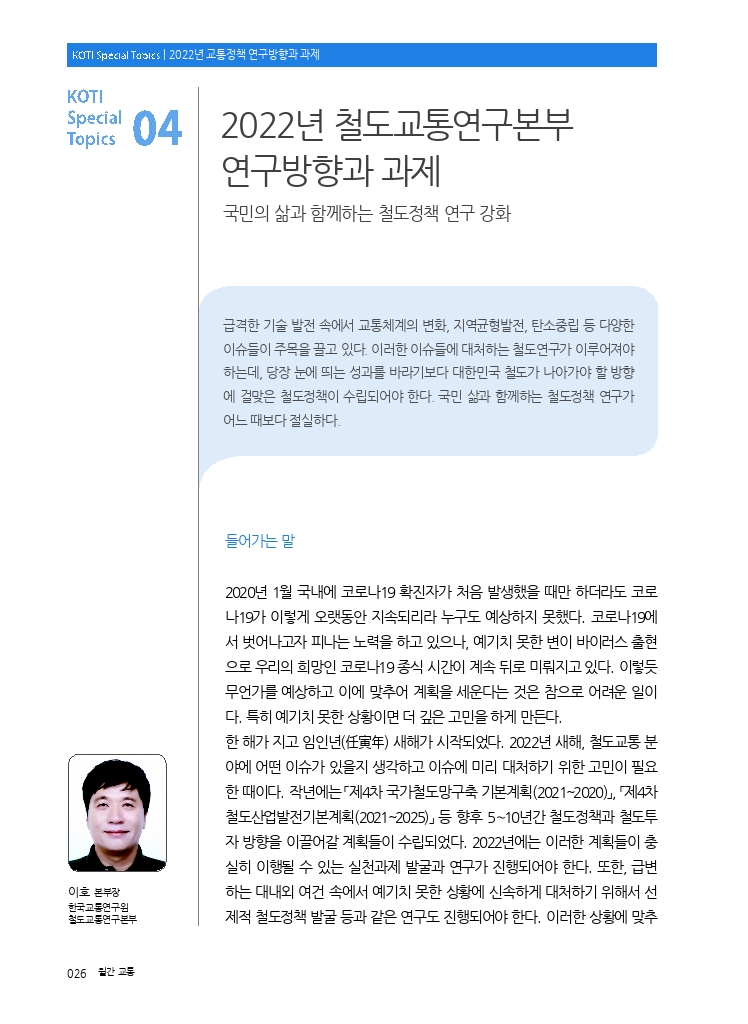 KOTI Special Topics | 2022년 교통정책 연구방향과 과제

KOTI Special Topics 04

2022년 철도교통연구본부 연구방향과 과제

국민의 삶과 함께하는 철도정책 연구 강화

급격한 기술 발전 속에서 교통체계의 변화, 지역균형발전, 탄소중립 등 다양한 이슈들이 주목을 끌고 있다. 이러한 이슈들에 대처하는 철도연구가 이루어져야 하는데, 당장 눈에 띄는 성과를 바라기보다 대한민국 철도가 나아가야 할 방향에 걸맞은 철도정책이 수립되어야 한다. 국민 삶과 함께하는 철도정책 연구가 어느 때보다 절실하다.

들어가는 말

2020년 1월 국내에 코로나19 확진자가 처음 발생했을 때만 하더라도 코로나19가 이렇게 오랫동안 지속되리라 누구도 예상하지 못했다. 코로나19에서 벗어나고자 피나는 노력을 하고 있으나, 예기치 못한 변이 바이러스 출현으로 우리의 희망인 코로나19 종식 시간이 계속 뒤로 미뤄지고 있다. 이렇듯 무언가를 예상하고 이에 맞추어 계획을 세운다는 것은 참으로 어려운 일이다. 특히 예기치 못한 상황이면 더 깊은 고민을 하게 만든다.
한 해가 지고 임인년(任寅年) 새해가 시작되었다. 2022년 새해, 철도교통 분야에 어떤 이슈가 있을지 생각하고 이슈에 미리 대처하기 위한 고민이 필요한 때이다. 작년에는 「제4차 국가철도망구축 기본계획(2021~2020)」, 「제4차 철도산업발전기본계획(2021~2025)」 등 향후 5~10년간 철도정책과 철도투자 방향을 이끌어갈 계획들이 수립되었다. 2022년에는 이러한 계획들이 충실히 이행될 수 있는 실천과제 발굴과 연구가 진행되어야 한다. 또한, 급변하는 대내외 여건 속에서 예기치 못한 상황에 신속하게 대처하기 위해서 선제적 철도정책 발굴 등과 같은 연구도 진행되어야 한다. 이러한 상황에 맞추

이호 본부장
한국교통연구원
철도교통연구본부

026 월간 교통